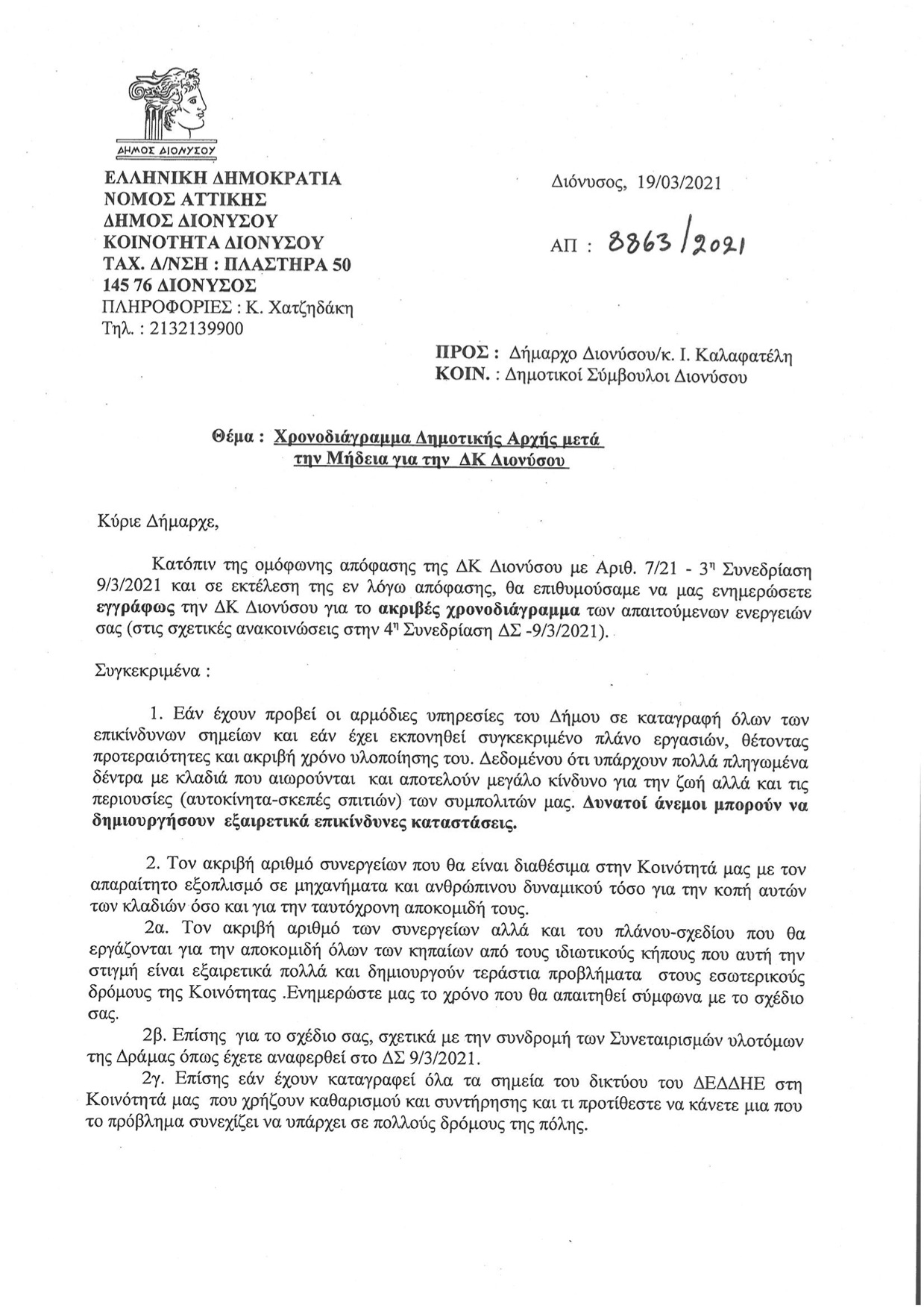 ΔΗΜΟΣ ΔΙΟΝΥΣΟΥ

ΕΛΛΗΝΙΚΗ ΔΗΜΟΚΡΑΤΙΑ
ΝΟΜΟΣ ΑΤΤΙΚΗΣ
ΔΗΜΟΣ ΔΙΟΝΥΣΟΥ
ΚΟΙΝΟΤΗΤΑ ΔΙΟΝΥΣΟΥ
ΤΑΧ. Δ/ΝΣΗ : ΠΛΑΣΤΗΡΑ 50
145 76 ΔΙΟΝΥΣΟΣ
ΠΛΗΡΟΦΟΡΙΕΣ : Κ. Χατζηδάκη
Τηλ. : 2132139900

Διόνυσος, 19/03/2021

ΑΠ : 8863/2021

ΠΡΟΣ : Δήμαρχο Διονύσου/κ. Ι. Καλαφατέλη
ΚΟΙΝ. : Δημοτικοί Σύμβουλοι Διονύσου

Θέμα : Χρονοδιάγραμμα Δημοτικής Αρχής μετά την Μήδεια για την ΔΚ Διονύσου

Κύριε Δήμαρχε,

Κατόπιν της ομόφωνης απόφασης της ΔΚ Διονύσου με Αριθ. 7/21 - 3η Συνεδρίαση 9/3/2021 και σε εκτέλεση της εν λόγω απόφασης, θα επιθυμούσαμε να μας ενημερώσετε εγγράφως την ΔΚ Διονύσου για το ακριβές χρονοδιάγραμμα των απαιτούμενων ενεργειών σας (στις σχετικές ανακοινώσεις στην 4η Συνεδρίαση ΔΣ -9/3/2021).

Συγκεκριμένα :

1. Εάν έχουν προβεί οι αρμόδιες υπηρεσίες του Δήμου σε καταγραφή όλων των επικίνδυνων σημείων και εάν έχει εκπονηθεί συγκεκριμένο πλάνο εργασιών, θέτοντας προτεραιότητες και ακριβή χρόνο υλοποίησης του. Δεδομένου ότι υπάρχουν πολλά πληγωμένα δέντρα με κλαδιά που αιωρούνται και αποτελούν μεγάλο κίνδυνο για την ζωή αλλά και τις περιουσίες (αυτοκίνητα-σκεπές σπιτιών) των συμπολιτών μας. Δυνατοί άνεμοι μπορούν να δημιουργήσουν εξαιρετικά επικίνδυνες καταστάσεις.

2. Τον ακριβή αριθμό συνεργείων που θα είναι διαθέσιμα στην Κοινότητά μας με τον απαραίτητο εξοπλισμό σε μηχανήματα και ανθρώπινου δυναμικού τόσο για την κοπή αυτών των κλαδιών όσο και για την ταυτόχρονη αποκομιδή τους.
2α. Τον ακριβή αριθμό των συνεργείων αλλά και του πλάνου-σχεδίου που θα εργάζονται για την αποκομιδή όλων των κηπαίων από τους ιδιωτικούς κήπους που αυτή την στιγμή είναι εξαιρετικά πολλά και δημιουργούν τεράστια προβλήματα στους εσωτερικούς δρόμους της Κοινότητας .Ενημερώστε μας το χρόνο που θα απαιτηθεί σύμφωνα με το σχέδιο σας.
2β. Επίσης για το σχέδιο σας, σχετικά με την συνδρομή των Συνεταιρισμών υλοτόμων της Δράμας όπως έχετε αναφερθεί στο ΔΣ 9/3/2021.
2γ. Επίσης εάν έχουν καταγραφεί όλα τα σημεία του δικτύου του ΔΕΔΔΗΕ στη Κοινότητά μας που χρήζουν καθαρισμού και συντήρησης και τι προτίθεστε να κάνετε μια που το πρόβλημα συνεχίζει να υπάρχει σε πολλούς δρόμους της πόλης.